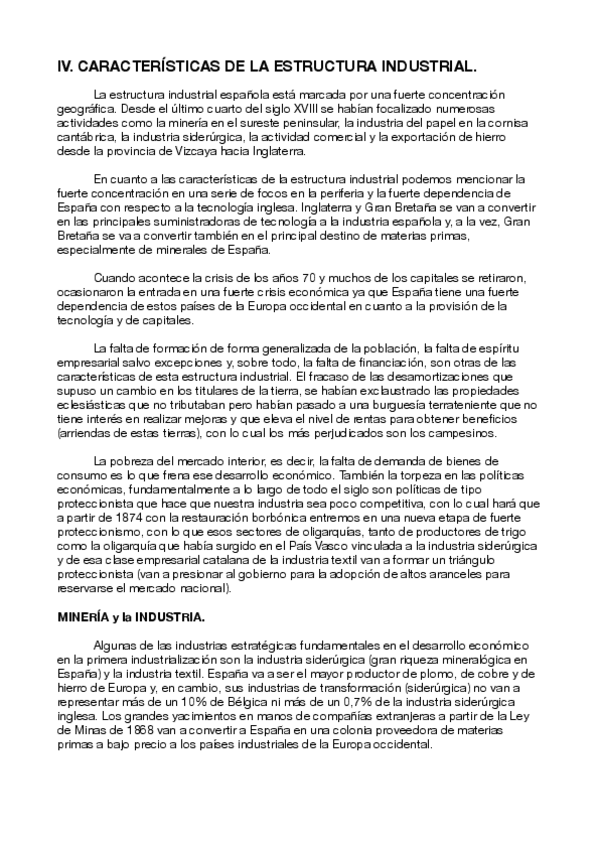 IV. CARACTERÍSTICAS DE LA ESTRUCTURA INDUSTRIAL.

La estructura industrial española está marcada por una fuerte concentración geográfica. Desde el último cuarto del siglo XVIII se habían focalizado numerosas actividades como la minería en el sureste peninsular, la industria del papel en la cornisa cantábrica, la industria siderúrgica, la actividad comercial y la exportación de hierro desde la provincia de Vizcaya hacia Inglaterra.

En cuanto a las características de la estructura industrial podemos mencionar la fuerte concentración en una serie de focos en la periferia y la fuerte dependencia de España con respecto a la tecnología inglesa. Inglaterra y Gran Bretaña se van a convertir en las principales suministradoras de tecnología a la industria española y, a la vez, Gran Bretaña se va a convertir también en el principal destino de materias primas, especialmente de minerales de España.

Cuando acontece la crisis de los años 70 y muchos de los capitales se retiraron, ocasionaron la entrada en una fuerte crisis económica ya que España tiene una fuerte dependencia de estos países de la Europa occidental en cuanto a la provisión de la tecnología y de capitales.

La falta de formación de forma generalizada de la población, la falta de espíritu empresarial salvo excepciones y, sobre todo, la falta de financiación, son otras de las características de esta estructura industrial. El fracaso de las desamortizaciones que supuso un cambio en los titulares de la tierra, se habían exclaustrado las propiedades eclesiásticas que no tributaban pero habían pasado a una burguesía terrateniente que no tiene interés en realizar mejoras y que eleva el nivel de rentas para obtener beneficios (arriendas de estas tierras), con lo cual los más perjudicados son los campesinos.

La pobreza del mercado interior, es decir, la falta de demanda de bienes de consumo es lo que frena ese desarrollo económico. También la torpeza en las políticas económicas, fundamentalmente a lo largo de todo el siglo son políticas de tipo proteccionista que hace que nuestra industria sea poco competitiva, con lo cual hará que a partir de 1874 con la restauración borbónica entremos en una nueva etapa de fuerte proteccionismo, con lo que esos sectores de oligarquías, tanto de productores de trigo como la oligarquía que había surgido en el País Vasco vinculada a la industria siderúrgica y de esa clase empresarial catalana de la industria textil van a formar un triángulo proteccionista (van a presionar al gobierno para la adopción de altos aranceles para reservarse el mercado nacional).

MINERÍA y la INDUSTRIA.

Algunas de las industrias estratégicas fundamentales en el desarrollo económico en la primera industrialización son la industria siderúrgica (gran riqueza mineralógica en España) y la industria textil. España va a ser el mayor productor de plomo, de cobre y de hierro de Europa y, en cambio, sus industrias de transformación (siderúrgica) no van a representar más de un 10% de Bélgica ni más de un 0,7% de la industria siderúrgica inglesa. Los grandes yacimientos en manos de compañías extranjeras a partir de la Ley de Minas de 1868 van a convertir a España en una colonia proveedora de materias primas a bajo precio a los países industriales de la Europa occidental.